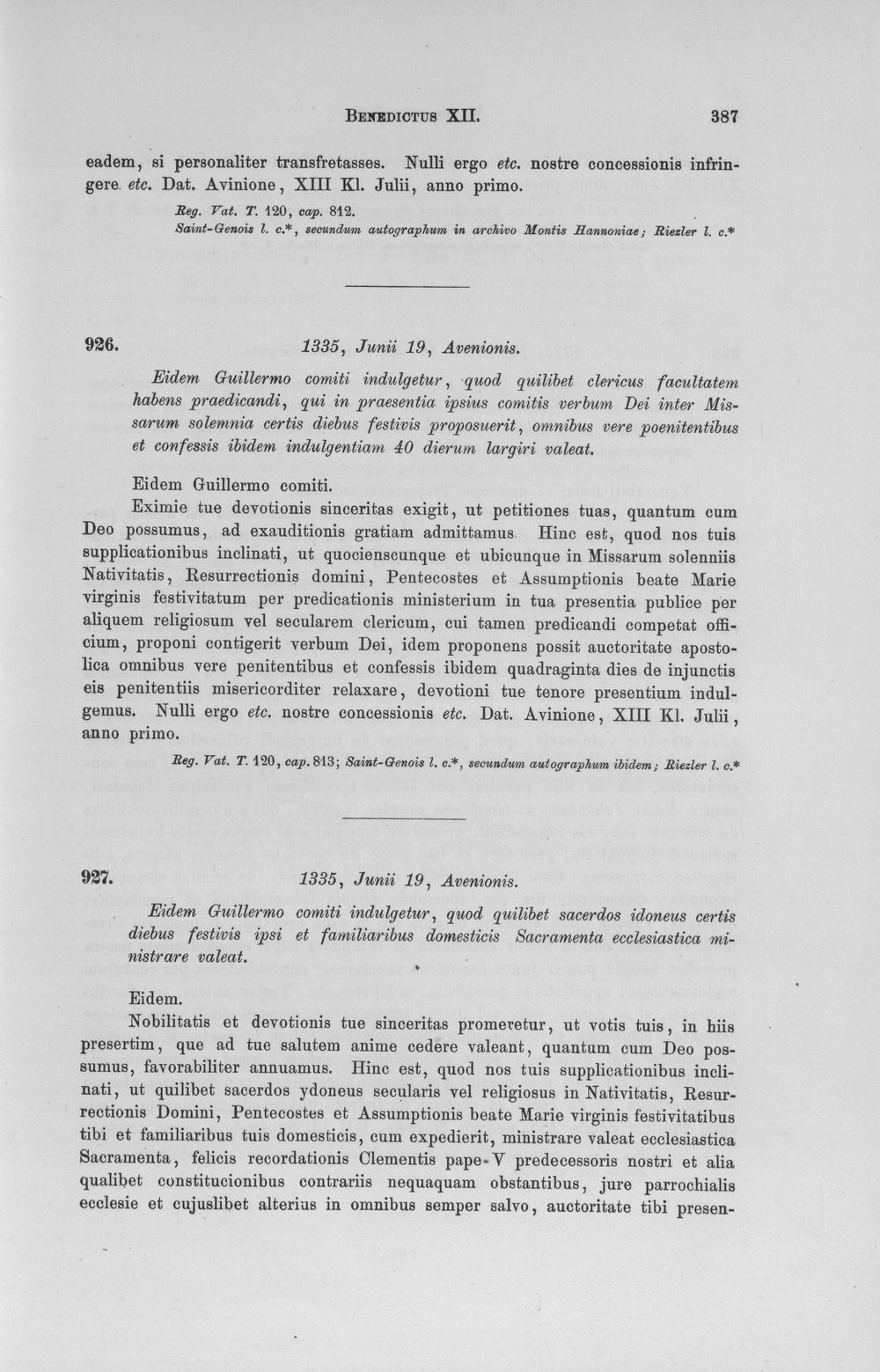 Benedictus XII. 387

eadem, si personaliter transfretasses. Nulli ergo etc. nostre concessionis infringere. etc. Dat. Avinione, XIII Kl. Julii, anno primo.

Reg. Vat. T. 120, cap. 812.
Saint-Genois l. c.*, secundum autographum in archivo Montis Hannoniae; Riezler l. c.*

926. 1335, Junii 19, Avenionis.

Eidem Guillermo comiti indulgetur, quod quilibet clericus facultatem habens praedicandi, qui in praesentia ipsius comitis verbum Dei inter Missarum solemnia certis diebus festivis proposuerit, omnibus vere poenitentibus et confessis ibidem indulgentiam 40 dierum largiri valeat.

Eidem Guillermo comiti.

Eximie tue devotionis sinceritas exigit, ut petitiones tuas, quantum cum Deo possumus, ad exauditionis gratiam admittamus. Hinc est, quod nos tuis supplicationibus inclinati, ut quocienscunque et ubicunque in Missarum solenniis Nativitatis, Resurrectionis domini, Pentecostes et Assumptionis beate Marie virginis festivitatum per predicationis ministerium in tua presentia publice per aliquem religiosum vel secularem clericum, cui tamen predicandi competat officium, proponi contigerit verbum Dei, idem proponens possit auctoritate apostolica omnibus vere penitentibus et confessis ibidem quadraginta dies de injunctis eis penitentiis misericorditer relaxare, devotioni tue tenore presentium indulgemus. Nulli ergo etc. nostre concessionis etc. Dat. Avinione, XIII Kl. Julii, anno primo.

Reg. Vat. T. 120, cap. 813; Saint-Genois l. c.*, secundum autographum ibidem; Riezler l. c.*

927. 1335, Junii 19, Avenionis.

Eidem Guillermo comiti indulgetur, quod quilibet sacerdos idoneus certis diebus festivis ipsi et familiaribus domesticis Sacramenta ecclesiastica ministrare valeat.

Eidem.

Nobilitatis et devotionis tue sinceritas promeretur, ut votis tuis, in hiis presertim, que ad tue salutem anime cedere valeant, quantum cum Deo possumus, favorabiliter annuamus. Hinc est, quod nos tuis supplicationibus inclinati, ut quilibet sacerdos ydoneus secularis vel religiosus in Nativitatis, Resurrectionis Domini, Pentecostes et Assumptionis beate Marie virginis festivitatibus tibi et familiaribus tuis domesticis, cum expedierit, ministrare valeat ecclesiastica Sacramenta, felicis recordationis Clementis pape V predecessoris nostri et alia qualibet constitucionibus contrariis nequaquam obstantibus, jure parrochialis ecclesie et cujuslibet alterius in omnibus semper salvo, auctoritate tibi presen-